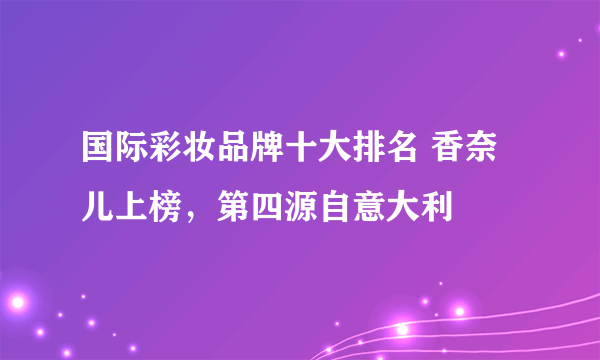 国际彩妆品牌十大排名 香奈儿上榜，第四源自意大利